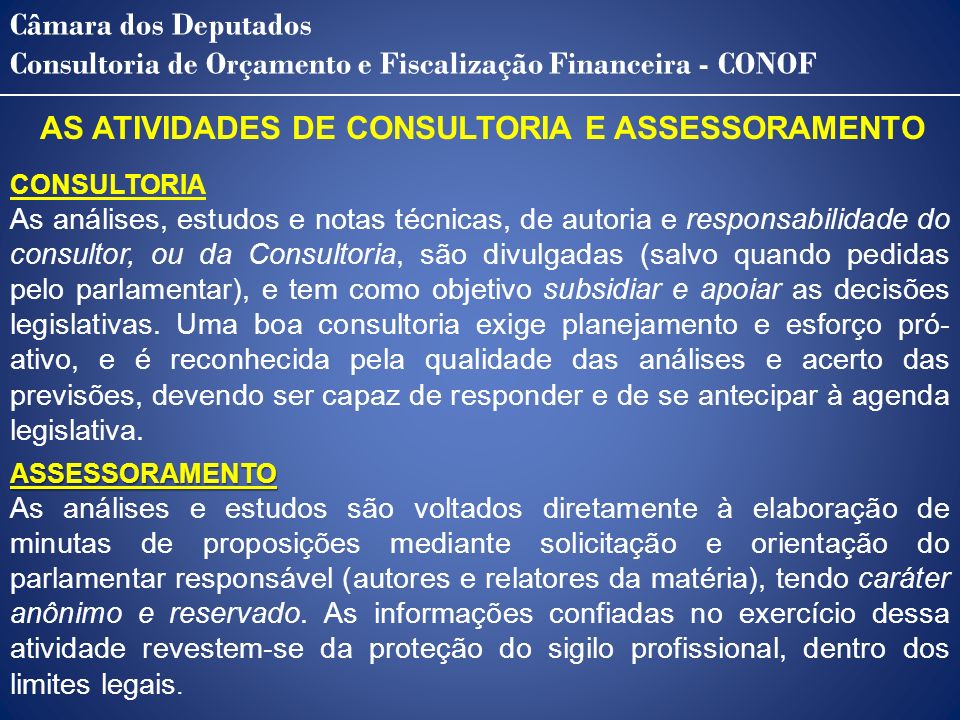 Câmara dos Deputados
Consultoria de Orçamento e Fiscalização Financeira - CONOF

AS ATIVIDADES DE CONSULTORIA E ASSESSORAMENTO

CONSULTORIA
As análises, estudos e notas técnicas, de autoria e responsabilidade do consultor, ou da Consultoria, são divulgadas (salvo quando pedidas pelo parlamentar), e tem como objetivo subsidiar e apoiar as decisões legislativas. Uma boa consultoria exige planejamento e esforço pró-ativo, e é reconhecida pela qualidade das análises e acerto das previsões, devendo ser capaz de responder e de se antecipar à agenda legislativa.

ASSESSORAMENTO
As análises e estudos são voltados diretamente à elaboração de minutas de proposições mediante solicitação e orientação do parlamentar responsável (autores e relatores da matéria), tendo caráter anônimo e reservado. As informações confiadas no exercício dessa atividade revestem-se da proteção do sigilo profissional, dentro dos limites legais.